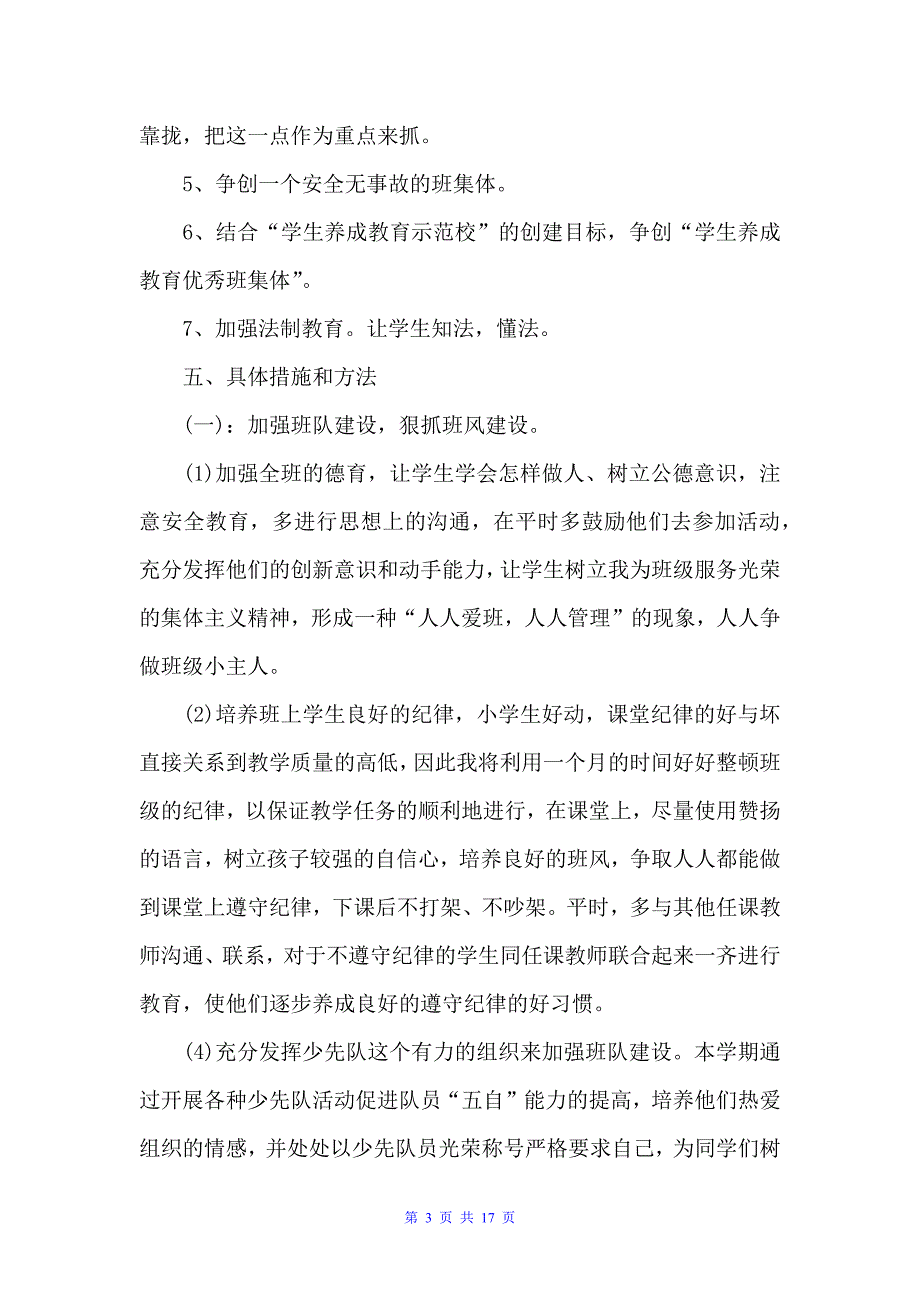 靠拢，把这一点作为重点来抓。

5、争创一个安全无事故的班集体。

6、结合“学生养成教育示范校”的创建目标，争创“学生养成教育优秀班集体”。

7、加强法制教育。让学生知法，懂法。

五、具体措施和方法

(一)：加强班队建设，狠抓班风建设。

(1)加强全班的德育，让学生学会怎样做人、树立公德意识，注意安全教育，多进行思想上的沟通，在平时多鼓励他们去参加活动，充分发挥他们的创新意识和动手能力，让学生树立我为班级服务光荣的集体主义精神，形成一种“人人爱班，人人管理”的现象，人人争做班级小主人。

(2)培养班上学生良好的纪律，小学生好动，课堂纪律的好与坏直接关系到教学质量的高低，因此我将利用一个月的时间好好整顿班级的纪律，以保证教学任务的顺利地进行，在课堂上，尽量使用赞扬的语言，树立孩子较强的自信心，培养良好的班风，争取人人都能做到课堂上遵守纪律，下课后不打架、不吵架。平时，多与其他任课教师沟通、联系，对于不遵守纪律的学生同任课教师联合起来一齐进行教育，使他们逐步养成良好的遵守纪律的好习惯。

(4)充分发挥少先队这个有力的组织来加强班队建设。本学期通过开展各种少先队活动促进队员“五自”能力的提高，培养他们热爱组织的情感，并处处以少先队员光荣称号严格要求自己，为同学们树

第 3 页 共 17 页